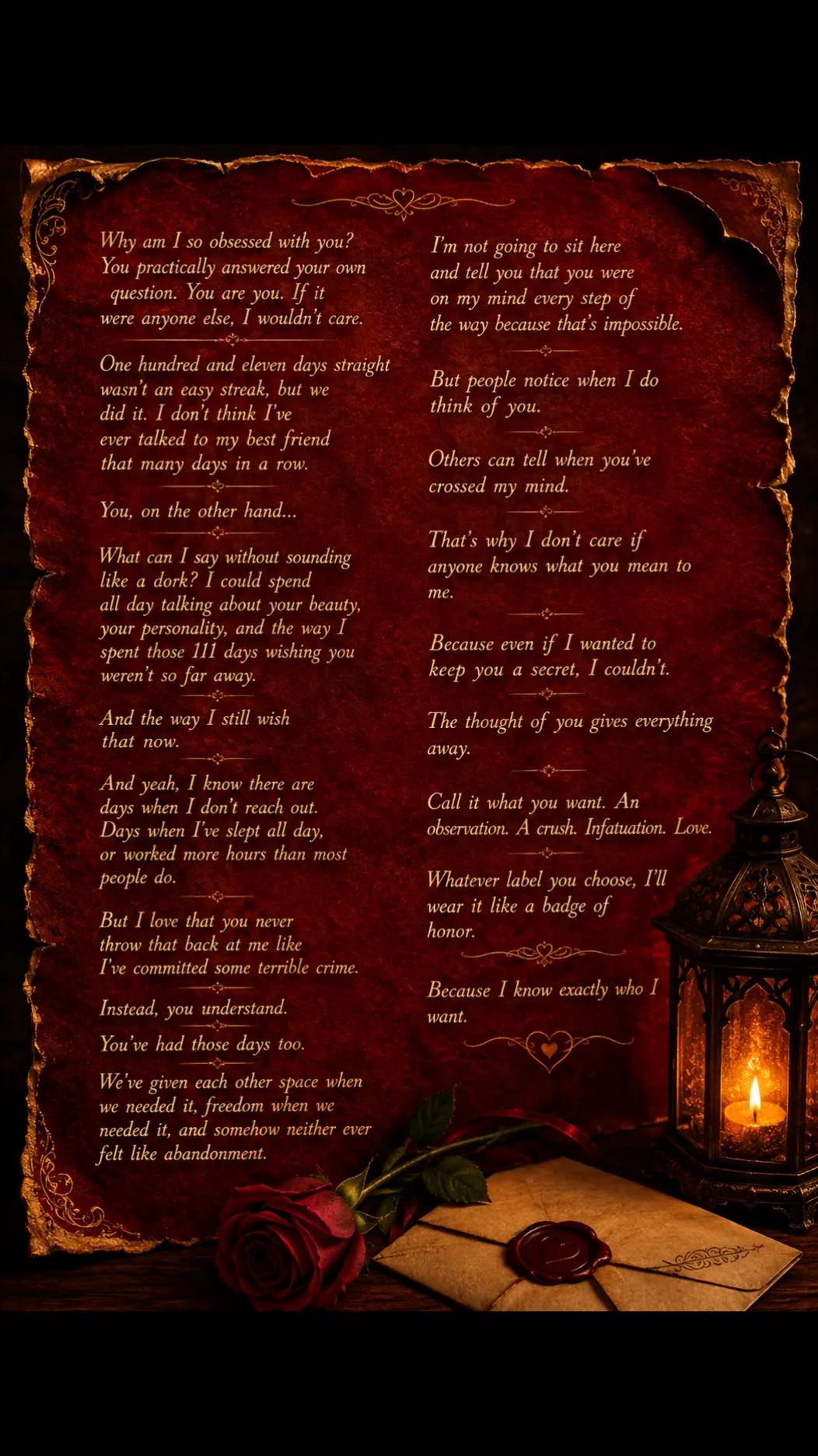 Why am I so obsessed with you? You practically answered your own question. You are you. If it were anyone else, I wouldn't care.

One hundred and eleven days straight wasn't an easy streak, but we did it. I don't think I've ever talked to my best friend that many days in a row.

You, on the other hand...

What can I say without sounding like a dork? I could spend all day talking about your beauty, your personality, and the way I spent those 111 days wishing you weren't so far away.

And the way I still wish that now.

And yeah, I know there are days when I don't reach out. Days when I've slept all day, or worked more hours than most people do.

But I love that you never throw that back at me like I've committed some terrible crime.

Instead, you understand.

You've had those days too.

We've given each other space when we needed it, freedom when we needed it, and somehow neither ever felt like abandonment.

I'm not going to sit here and tell you that you were on my mind every step of the way because that's impossible.

But people notice when I do think of you.

Others can tell when you've crossed my mind.

That's why I don't care if anyone knows what you mean to me.

Because even if I wanted to keep you a secret, I couldn't.

The thought of you gives everything away.

Call it what you want. An observation. A crush. Infatuation. Love.

Whatever label you choose, I'll wear it like a badge of honor.

Because I know exactly who I want.